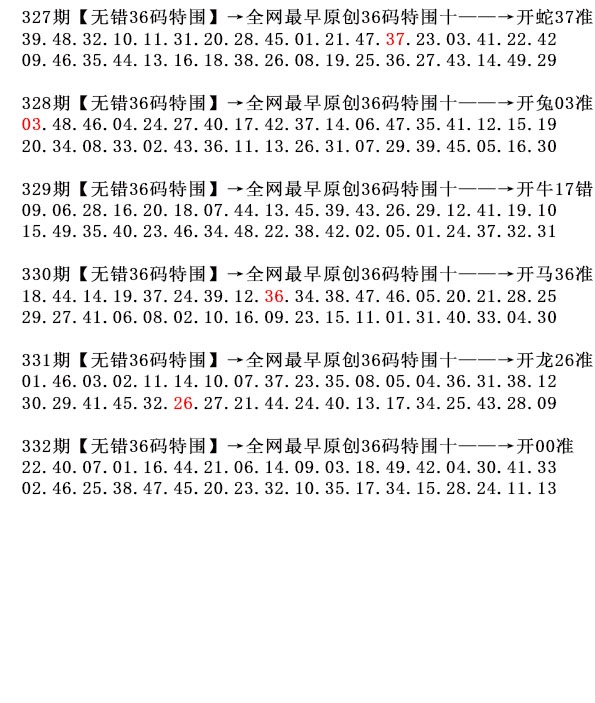 327期【无错36码特围】→全网最早原创36码特围十——→开蛇37准
39.48.32.10.11.31.20.28.45.01.21.47.37.23.03.41.22.42
09.46.35.44.13.16.18.38.26.08.19.25.36.27.43.14.49.29

328期【无错36码特围】→全网最早原创36码特围十——→开兔03准
03.48.46.04.24.27.40.17.42.37.14.06.47.35.41.12.15.19
20.34.08.33.02.43.36.11.13.26.31.07.29.39.45.05.16.30

329期【无错36码特围】→全网最早原创36码特围十——→开牛17错
09.06.28.16.20.18.07.44.13.45.39.43.26.29.12.41.19.10
15.49.35.40.23.46.34.48.22.38.42.02.05.01.24.37.32.31

330期【无错36码特围】→全网最早原创36码特围十——→开马36准
18.44.14.19.37.24.39.12.36.34.38.47.46.05.20.21.28.25
29.27.41.06.08.02.10.16.09.23.15.11.01.31.40.33.04.30

331期【无错36码特围】→全网最早原创36码特围十——→开龙26准
01.46.03.02.11.14.10.07.37.23.35.08.05.04.36.31.38.12
30.29.41.45.32.26.27.21.44.24.40.13.17.34.25.43.28.09

332期【无错36码特围】→全网最早原创36码特围十——→开00准
22.40.07.01.16.44.21.06.14.09.03.18.49.42.04.30.41.33
02.46.25.38.47.45.20.23.32.10.35.17.34.15.28.24.11.13